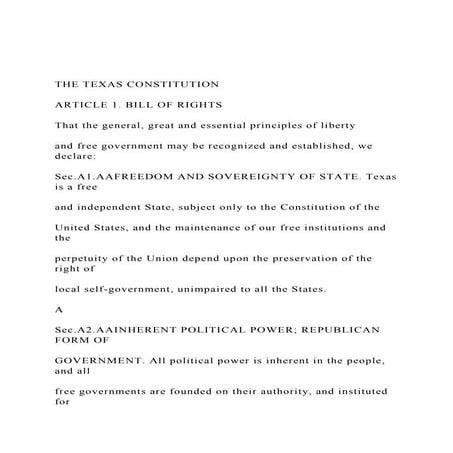 THE TEXAS CONSTITUTION

ARTICLE 1. BILL OF RIGHTS

That the general, great and essential principles of liberty

and free government may be recognized and established, we declare:

Sec.A1.AAFREEDOM AND SOVEREIGNTY OF STATE. Texas is a free

and independent State, subject only to the Constitution of the

United States, and the maintenance of our free institutions and the

perpetuity of the Union depend upon the preservation of the right of

local self-government, unimpaired to all the States.

A

Sec.A2.AAINHERENT POLITICAL POWER; REPUBLICAN FORM OF

GOVERNMENT. All political power is inherent in the people, and all

free governments are founded on their authority, and instituted for